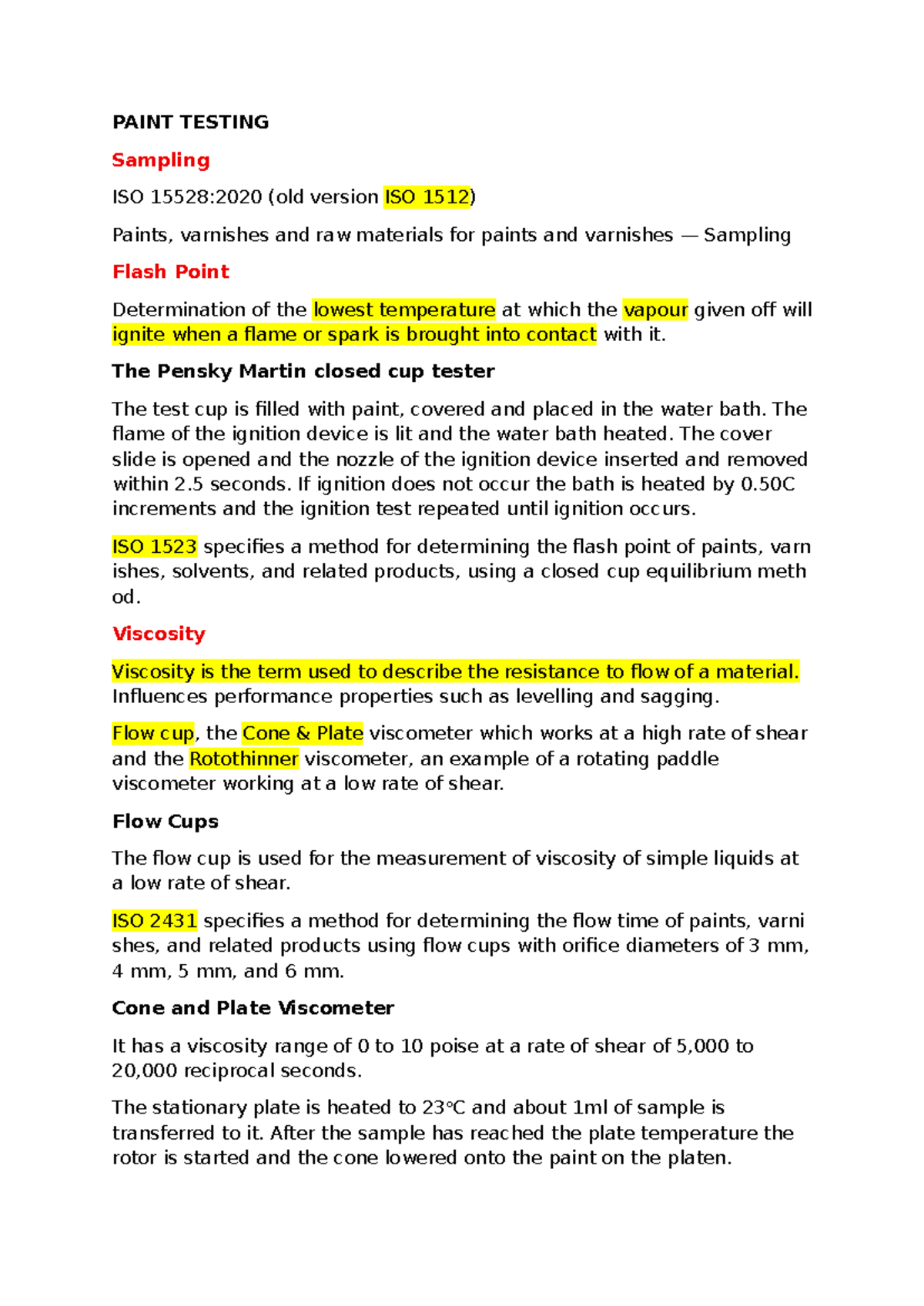 PAINT TESTING

Sampling

ISO 15528:2020 (old version ISO 1512)

Paints, varnishes and raw materials for paints and varnishes — Sampling

Flash Point

Determination of the lowest temperature at which the vapour given off will ignite when a flame or spark is brought into contact with it.

The Pensky Martin closed cup tester

The test cup is filled with paint, covered and placed in the water bath. The flame of the ignition device is lit and the water bath heated. The cover slide is opened and the nozzle of the ignition device inserted and removed within 2.5 seconds. If ignition does not occur the bath is heated by 0.50C increments and the ignition test repeated until ignition occurs.

ISO 1523 specifies a method for determining the flash point of paints, varn ishes, solvents, and related products, using a closed cup equilibrium meth od.

Viscosity

Viscosity is the term used to describe the resistance to flow of a material. Influences performance properties such as levelling and sagging.

Flow cup, the Cone & Plate viscometer which works at a high rate of shear and the Rotothinner viscometer, an example of a rotating paddle viscometer working at a low rate of shear.

Flow Cups

The flow cup is used for the measurement of viscosity of simple liquids at a low rate of shear.

ISO 2431 specifies a method for determining the flow time of paints, varni shes, and related products using flow cups with orifice diameters of 3 mm, 4 mm, 5 mm, and 6 mm.

Cone and Plate Viscometer

It has a viscosity range of 0 to 10 poise at a rate of shear of 5,000 to 20,000 reciprocal seconds.

The stationary plate is heated to 23°C and about 1ml of sample is transferred to it. After the sample has reached the plate temperature the rotor is started and the cone lowered onto the paint on the platen.